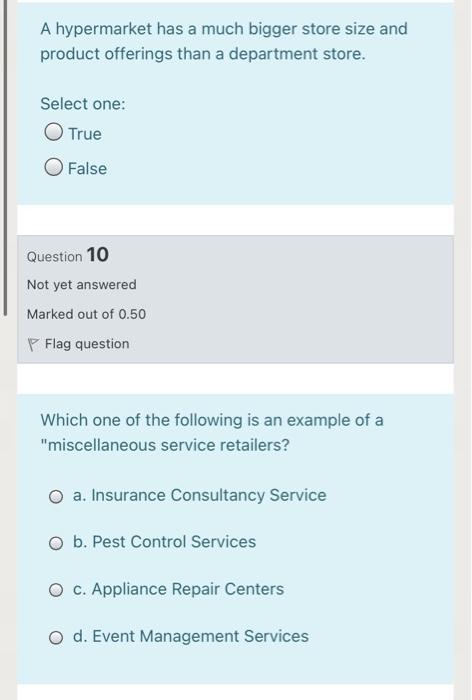 A hypermarket has a much bigger store size and product offerings than a department store.

Select one:
True
False

Question 10
Not yet answered
Marked out of 0.50
Flag question

Which one of the following is an example of a "miscellaneous service retailers?

a. Insurance Consultancy Service
b. Pest Control Services
c. Appliance Repair Centers
d. Event Management Services